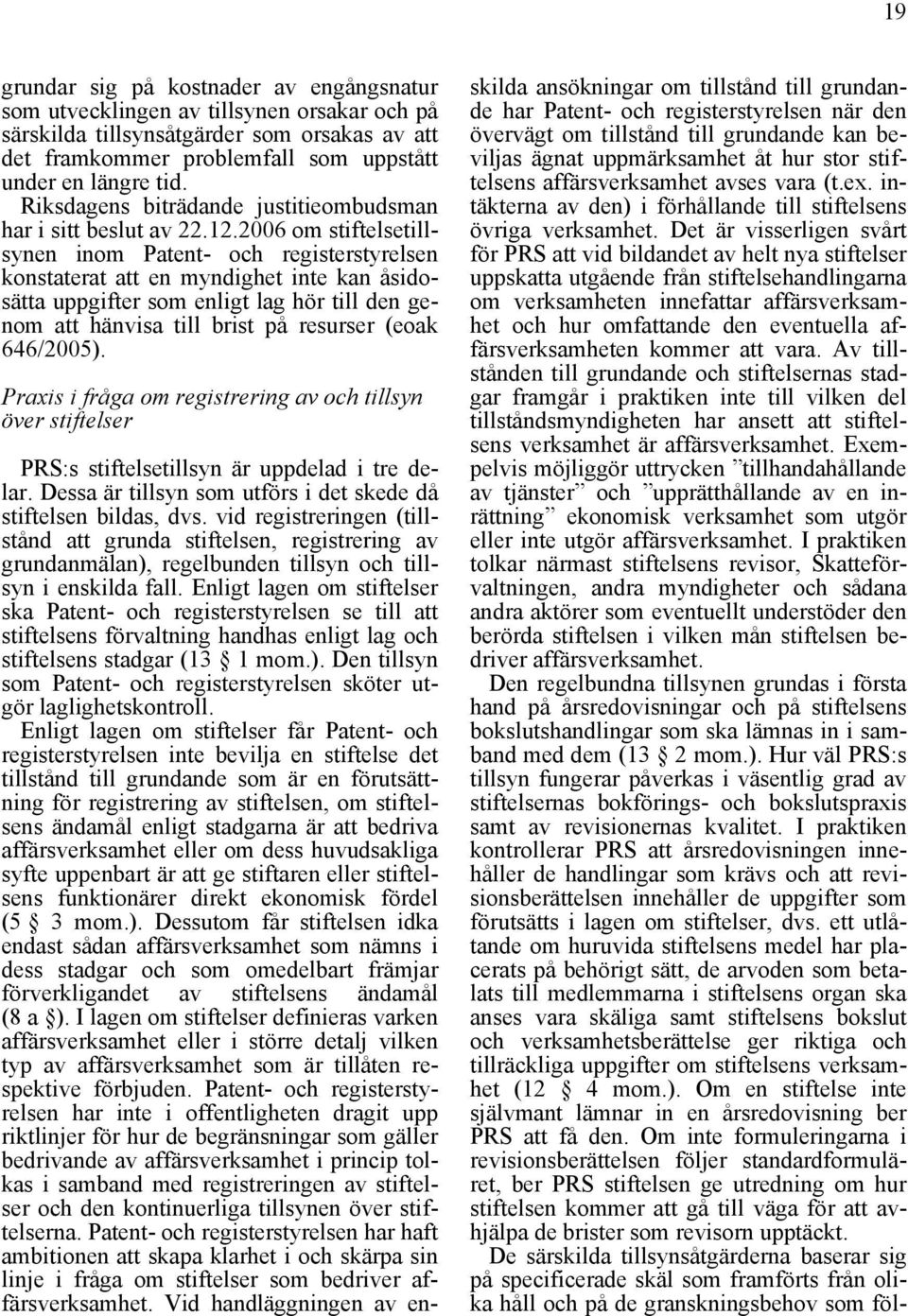 19

grundar sig på kostnader av engångsnatur som utvecklingen av tillsynen orsakar och på särskilda tillsynsåtgärder som orsakas av att det framkommer problemfall som uppstått under en längre tid.

Riksdagens biträdande justitieombudsman har i sitt beslut av 22.12.2006 om stiftelsetillsynen inom Patent- och registerstyrelsen konstaterat att en myndighet inte kan åsidosätta uppgifter som enligt lag hör till den genom att hänvisa till brist på resurser (eoak 646/2005).

Praxis i fråga om registrering av och tillsyn över stiftelser

PRS:s stiftelsetillsyn är uppdelad i tre delar. Dessa är tillsyn som utförs i det skede då stiftelsen bildas, dvs. vid registreringen (tillstånd att grunda stiftelsen, registrering av grundanmälan), regelbunden tillsyn och tillsyn i enskilda fall. Enligt lagen om stiftelser ska Patent- och registerstyrelsen se till att stiftelsens förvaltning handhas enligt lag och stiftelsens stadgar (13 § 1 mom.). Den tillsyn som Patent- och registerstyrelsen sköter utgör laglighetskontroll.

Enligt lagen om stiftelser får Patent- och registerstyrelsen inte bevilja en stiftelse det tillstånd till grundande som är en förutsättning för registrering av stiftelsen, om stiftelsens ändamål enligt stadgarna är att bedriva affärsverksamhet eller om dess huvudsakliga syfte uppenbart är att ge stiftaren eller stiftelsens funktionärer direkt ekonomisk fördel (5 § 3 mom.). Dessutom får stiftelsen idka endast sådan affärsverksamhet som nämns i dess stadgar och som omedelbart främjar förverkligandet av stiftelsens ändamål (8 a §). I lagen om stiftelser definieras varken affärsverksamhet eller i större detalj vilken typ av affärsverksamhet som är tillåten respektive förbjuden. Patent- och registerstyrelsen har inte i offentligheten dragit upp riktlinjer för hur de begränsningar som gäller bedrivande av affärsverksamhet i princip tolkas i samband med registreringen av stiftelser och den kontinuerliga tillsynen över stiftelserna. Patent- och registerstyrelsen har haft ambitionen att skapa klarhet i och skärpa sin linje i fråga om stiftelser som bedriver affärsverksamhet. Vid handläggningen av enskilda ansökningar om tillstånd till grundande har Patent- och registerstyrelsen när den övervägt om tillstånd till grundande kan beviljas ägnat uppmärksamhet åt hur stor stiftelsens affärsverksamhet avses vara (t.ex. intäkterna av den) i förhållande till stiftelsens övriga verksamhet. Det är visserligen svårt för PRS att vid bildandet av helt nya stiftelser uppskatta utgående från stiftelsehandlingarna om verksamheten innefattar affärsverksamhet och hur omfattande den eventuella affärsverksamheten kommer att vara. Av tillstånden till grundande och stiftelsernas stadgar framgår i praktiken inte till vilken del tillståndsmyndigheten har ansett att stiftelsens verksamhet är affärsverksamhet. Exempelvis möjliggör uttrycken ”tillhandahållande av tjänster” och ”upprätthållande av en inrättning” ekonomisk verksamhet som utgör eller inte utgör affärsverksamhet. I praktiken tolkar närmast stiftelsens revisor, Skatteförvaltningen, andra myndigheter och sådana andra aktörer som eventuellt understöder den berörda stiftelsen i vilken mån stiftelsen bedriver affärsverksamhet.

Den regelbundna tillsynen grundas i första hand på årsredovisningar och på stiftelsens bokslutshandlingar som ska lämnas in i samband med dem (13 § 2 mom.). Hur väl PRS:s tillsyn fungerar påverkas i väsentlig grad av stiftelsernas bokförings- och bokslutspraxis samt av revisionernas kvalitet. I praktiken kontrollerar PRS att årsredovisningen innehåller de handlingar som krävs och att revisionsberättelsen innehåller de uppgifter som förutsätts i lagen om stiftelser, dvs. ett utlåtande om huruvida stiftelsens medel har placerats på behörigt sätt, de arvoden som betalats till medlemmarna i stiftelsens organ ska anses vara skäliga samt stiftelsens bokslut och verksamhetsberättelse ger riktiga och tillräckliga uppgifter om stiftelsens verksamhet (12 § 4 mom.). Om en stiftelse inte självmant lämnar in en årsredovisning ber PRS att få den. Om inte formuleringarna i revisionsberättelsen följer standardformuläret, ber PRS stiftelsen ge utredning om hur stiftelsen kommer att gå till väga för att avhjälpa de brister som revisorn upptäckt.

De särskilda tillsynsåtgärderna baserar sig på specificerade skäl som framförts från olika håll och på de granskningsbehov som föl-